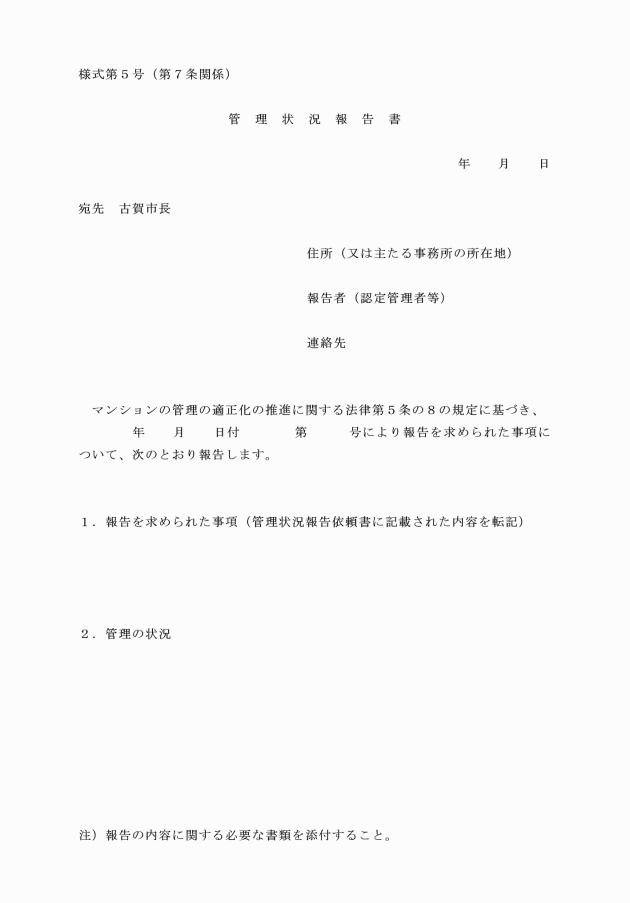 様式第５号（第７条関係）

管 理 状 況 報 告 書

年　　月　　日

宛先　古賀市長

住所（又は主たる事務所の所在地）

報告者（認定管理者等）

連絡先

マンションの管理の適正化の推進に関する法律第５条の８の規定に基づき、　　年　　月　　日付　　　第　　　号により報告を求められた事項について、次のとおり報告します。

１．報告を求められた事項（管理状況報告依頼書に記載された内容を転記）

２．管理の状況

注）報告の内容に関する必要な書類を添付すること。